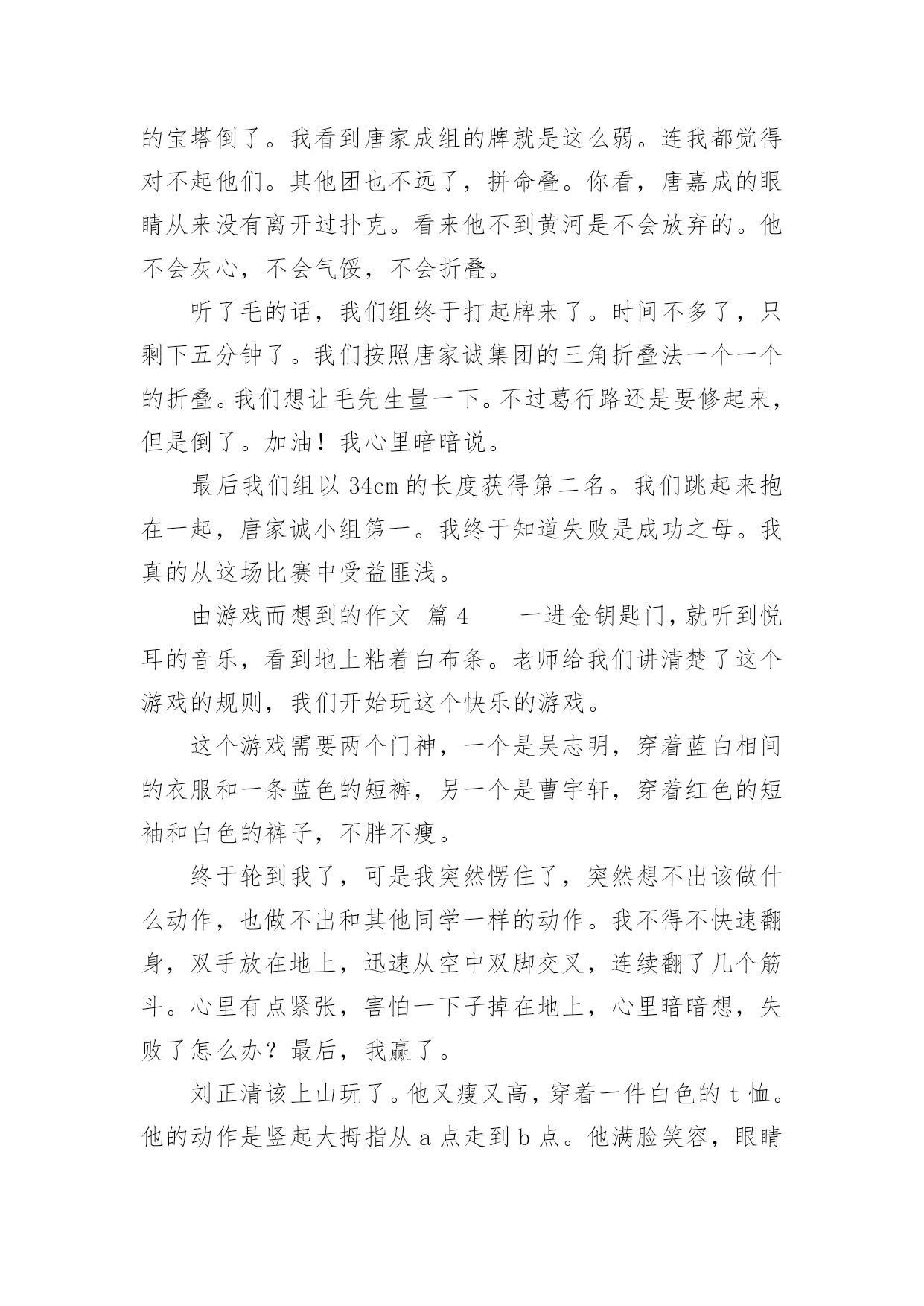 的宝塔倒了。我看到唐家成组的牌就是这么弱。连我都觉得对不起他们。其他团也不远了，拼命叠。你看，唐嘉成的眼睛从来没有离开过扑克。看来他不到黄河是不会放弃的。他不会灰心，不会气馁，不会折叠。

听了毛的话，我们组终于打起牌来了。时间不多了，只剩下五分钟了。我们按照唐家诚集团的三角折叠法一个一个的折叠。我们想让毛先生量一下。不过葛行路还是要修起来，但是倒了。加油！我心里暗暗说。

最后我们组以 34cm 的长度获得第二名。我们跳起来抱在一起，唐家诚小组第一。我终于知道失败是成功之母。我真的从这场比赛中受益匪浅。

由游戏而想到的作文 篇 4　　一进金钥匙门，就听到悦耳的音乐，看到地上粘着白布条。老师给我们讲清楚了这个游戏的规则，我们开始玩这个快乐的游戏。

这个游戏需要两个门神，一个是吴志明，穿着蓝白相间的衣服和一条蓝色的短裤，另一个是曹宇轩，穿着红色的短袖和白色的裤子，不胖不瘦。

终于轮到我了，可是我突然愣住了，突然想不出该做什么动作，也做不出和其他同学一样的动作。我不得不快速翻身，双手放在地上，迅速从空中双脚交叉，连续翻了几个筋斗。心里有点紧张，害怕一下子掉在地上，心里暗暗想，失败了怎么办？最后，我赢了。

刘正清该上山玩了。他又瘦又高，穿着一件白色的 t 恤。他的动作是竖起大拇指从 a 点走到 b 点。他满脸笑容，眼睛